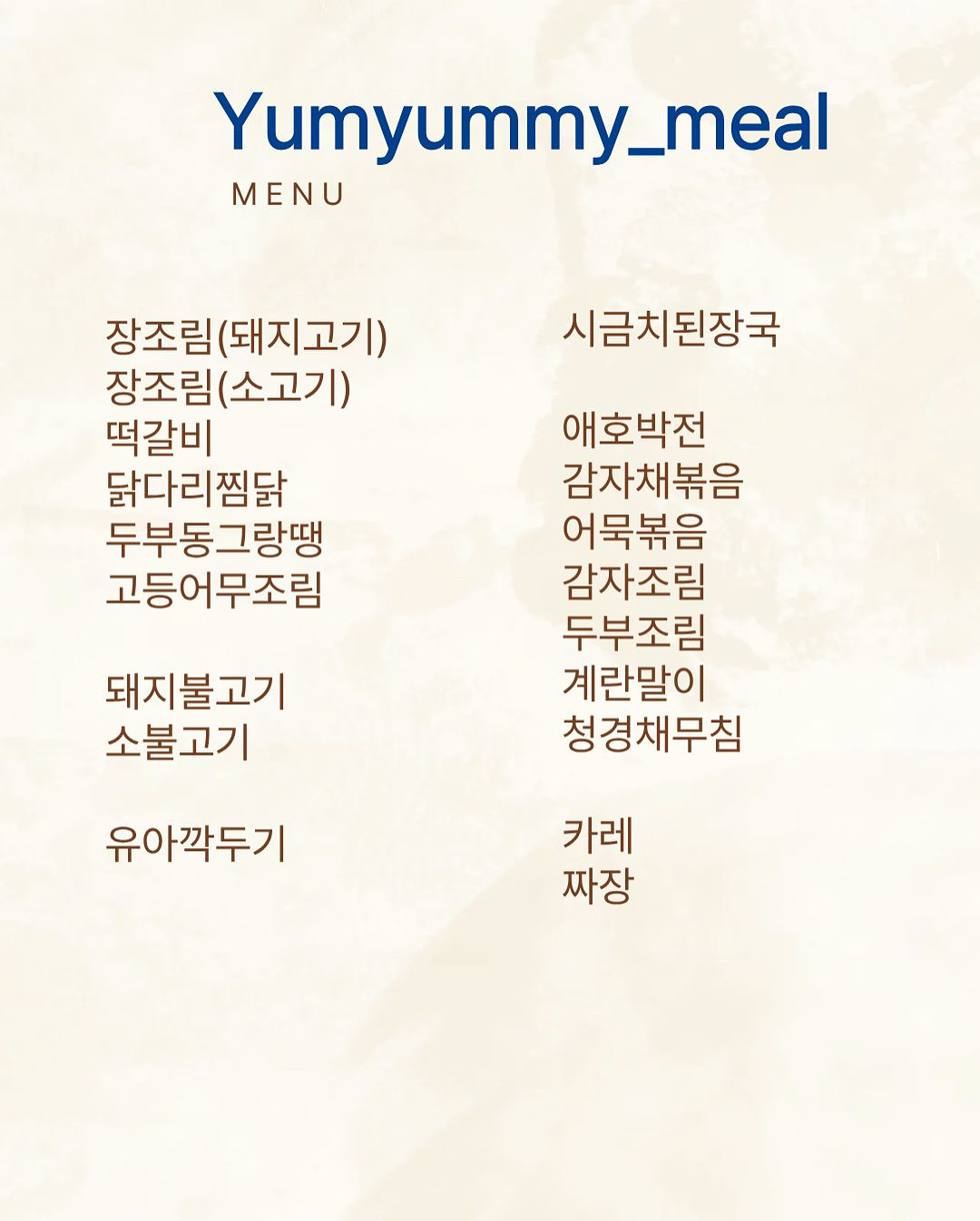 Yumyummy_meal
MENU

장조림(돼지고기)
장조림(소고기)
떡갈비
닭다리찜닭
두부동그랑땡
고등어무조림

돼지불고기
소불고기

유아깍두기

시금치된장국

애호박전
감자채볶음
어묵볶음
감자조림
두부조림
계란말이
청경채무침

카레
짜장